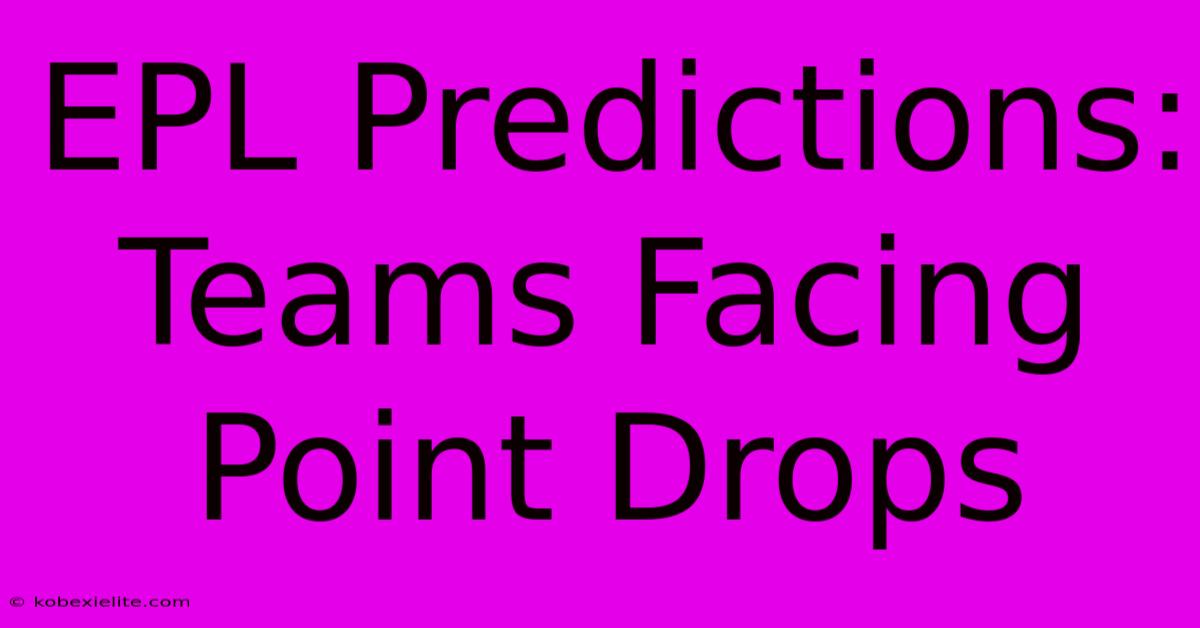 EPL Predictions: Teams Facing Point Drops

© kobexielite.com